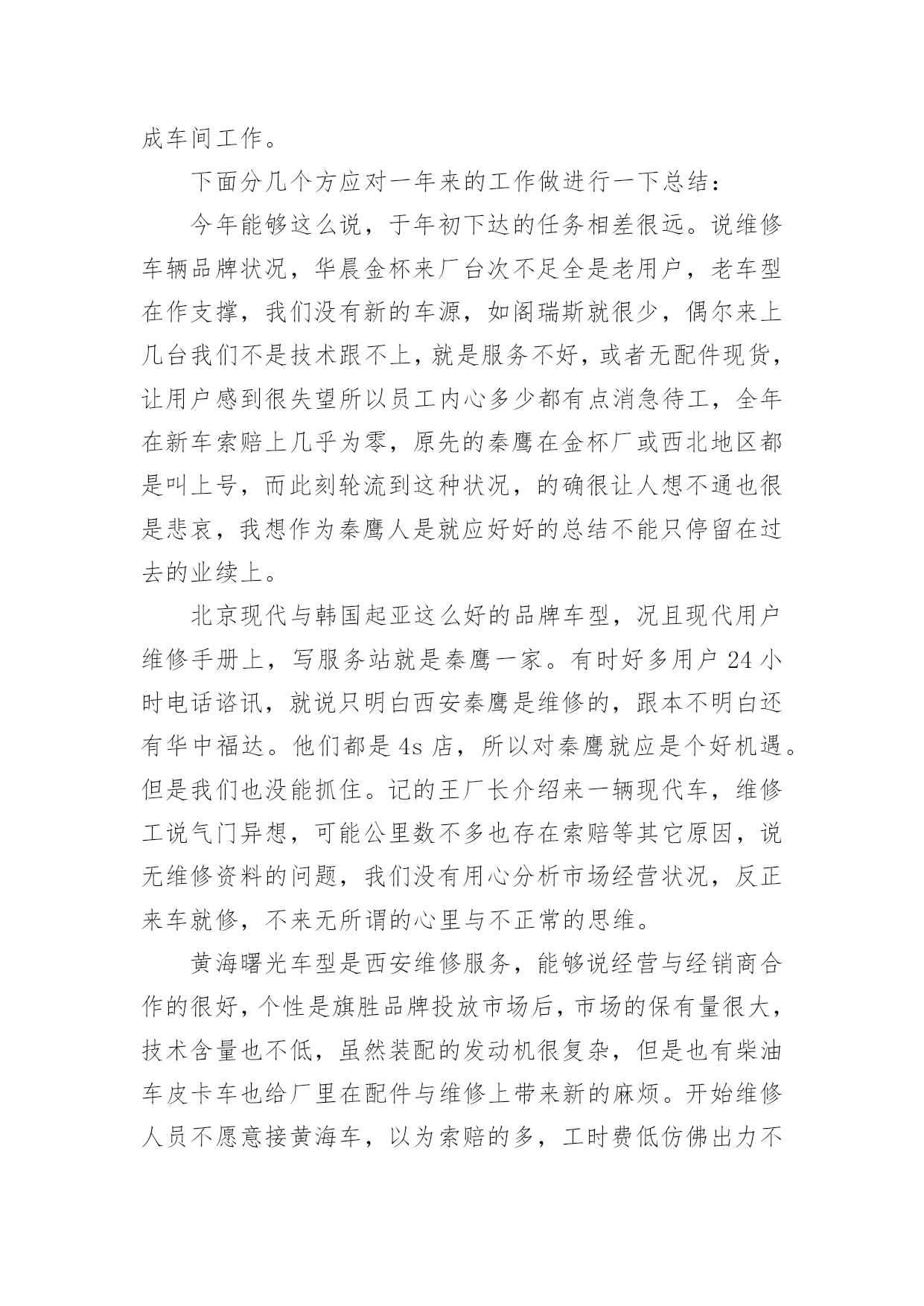 成车间工作。

下面分几个方应对一年来的工作做进行一下总结：

今年能够这么说，于年初下达的任务相差很远。说维修车辆品牌状况，华晨金杯来厂台次不足全是老用户，老车型在作支撑，我们没有新的车源，如阁瑞斯就很少，偶尔来上几台我们不是技术跟不上，就是服务不好，或者无配件现货，让用户感到很失望所以员工内心多少都有点消急待工，全年在新车索赔上几乎为零，原先的秦鹰在金杯厂或西北地区都是叫上号，而此刻轮流到这种状况，的确很让人想不通也很是悲哀，我想作为秦鹰人是就应好好的总结不能只停留在过去的业续上。

北京现代与韩国起亚这么好的品牌车型，况且现代用户维修手册上，写服务站就是秦鹰一家。有时好多用户 24 小时电话谘讯，就说只明白西安秦鹰是维修的，跟本不明白还有华中福达。他们都是 4s 店，所以对秦鹰就应是个好机遇。但是我们也没能抓住。记的王厂长介绍来一辆现代车，维修工说气门异想，可能公里数不多也存在索赔等其它原因，说无维修资料的问题，我们没有用心分析市场经营状况，反正来车就修，不来无所谓的心里与不正常的思维。

黄海曙光车型是西安维修服务，能够说经营与经销商合作的很好，个性是旗胜品牌投放市场后，市场的保有量很大，技术含量也不低，虽然装配的发动机很复杂，但是也有柴油车皮卡车也给厂里在配件与维修上带来新的麻烦。开始维修人员不愿意接黄海车，以为索赔的多，工时费低仿佛出力不